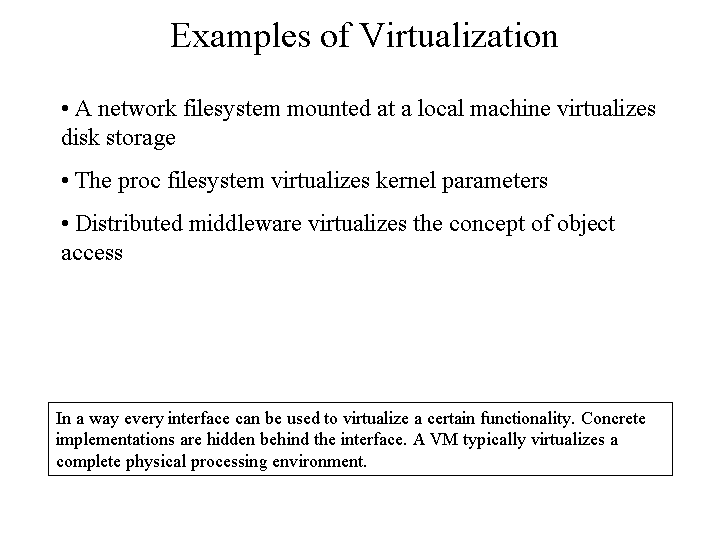 Examples of Virtualization

• A network filesystem mounted at a local machine virtualizes disk storage

• The proc filesystem virtualizes kernel parameters

• Distributed middleware virtualizes the concept of object access

In a way every interface can be used to virtualize a certain functionality. Concrete implementations are hidden behind the interface. A VM typically virtualizes a complete physical processing environment.